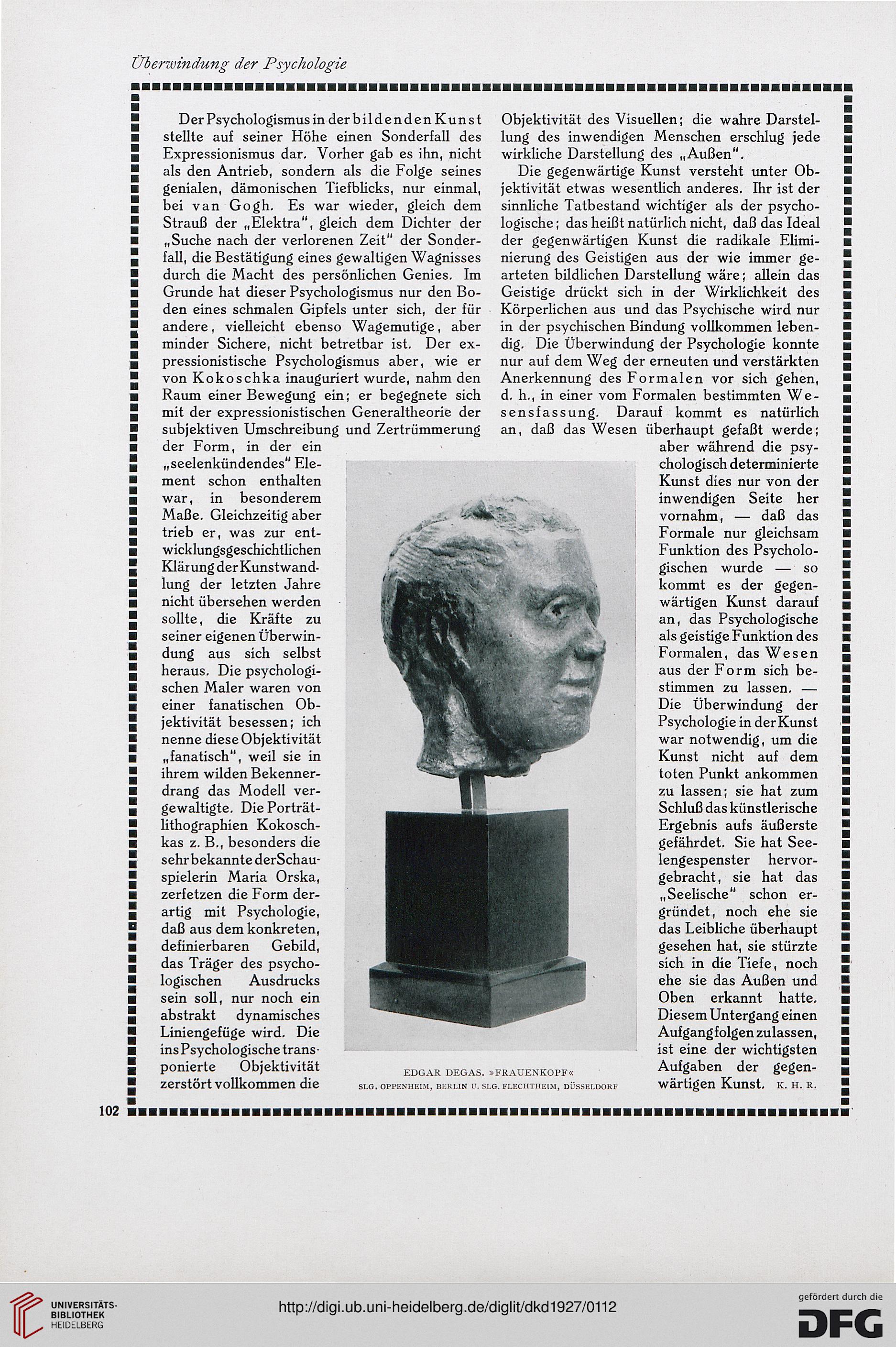 Überwindung der Psychologie

Der Psychologismus in der bildenden Kunst stellte auf seiner Höhe einen Sonderfall des Expressionismus dar. Vorher gab es ihn, nicht als den Antrieb, sondern als die Folge seines genialen, dämonischen Tiefblicks, nur einmal, bei van Gogh. Es war wieder, gleich dem Strauß der „Elektra", gleich dem Dichter der „Suche nach der verlorenen Zeit" der Sonderfall, die Bestätigung eines gewaltigen Wagnisses durch die Macht des persönlichen Genies. Im Grunde hat dieser Psychologismus nur den Boden eines schmalen Gipfels unter sich, der für andere, vielleicht ebenso Wagemutige, aber minder Sichere, nicht betretbar ist. Der expressionistische Psychologismus aber, wie er von Kokoschka inauguriert wurde, nahm den Raum einer Bewegung ein; er begegnete sich mit der expressionistischen Generaltheorie der subjektiven Umschreibung und Zertrümmerung der Form, in der ein „seelenkündendes" Element schon enthalten war, in besonderem Maße. Gleichzeitig aber trieb er, was zur entwicklungsgeschichtlichen Klärung der Kunstwandlung der letzten Jahre nicht übersehen werden sollte, die Kräfte zu seiner eigenen Überwindung aus sich selbst heraus. Die psychologischen Maler waren von einer fanatischen Objektivität besessen; ich nenne diese Objektivität „fanatisch", weil sie in ihrem wilden Bekennerdrang das Modell vergewaltigte. Die Porträtlithographien Kokoschkas z. B., besonders die sehr bekannte der Schauspielerin Maria Orska, zerfetzen die Form derartig mit Psychologie, daß aus dem konkreten, definierbaren Gebild, das Träger des psychologischen Ausdrucks sein soll, nur noch ein abstrakt dynamisches Liniengefüge wird. Die ins Psychologische transponierte Objektivität zerstört vollkommen die Objektivität des Visuellen; die wahre Darstellung des inwendigen Menschen erschlug jede wirkliche Darstellung des „Außen".

Die gegenwärtige Kunst versteht unter Objektivität etwas wesentlich anderes. Ihr ist der sinnliche Tatbestand wichtiger als der psychologische; das heißt natürlich nicht, daß das Ideal der gegenwärtigen Kunst die radikale Eliminierung des Geistigen aus der wie immer gearteten bildlichen Darstellung wäre; allein das Geistige drückt sich in der Wirklichkeit des Körperlichen aus und das Psychische wird nur in der psychischen Bindung vollkommen lebendig. Die Überwindung der Psychologie konnte nur auf dem Weg der erneuten und verstärkten Anerkennung des Formalen vor sich gehen, d. h., in einer vom Formalen bestimmten Wesensfassung. Darauf kommt es natürlich an, daß das Wesen überhaupt gefaßt werde; aber während die psychologisch determinierte Kunst dies nur von der inwendigen Seite her vornahm, — daß das Formale nur gleichsam Funktion des Psychologischen wurde — so kommt es der gegenwärtigen Kunst darauf an, das Psychologische als geistige Funktion des Formalen, das Wesen aus der Form sich bestimmen zu lassen. — Die Überwindung der Psychologie in der Kunst war notwendig, um die Kunst nicht auf dem toten Punkt ankommen zu lassen; sie hat zum Schluß das künstlerische Ergebnis aufs äußerste gefährdet. Sie hat Seelengespenster hervorgebracht, sie hat das „Seelische" schon ergründet, noch ehe sie das Leibliche überhaupt gesehen hat, sie stürzte sich in die Tiefe, noch ehe sie das Außen und Oben erkannt hatte. Diesem Untergang einen Aufgang folgen zu lassen, ist eine der wichtigsten Aufgaben der gegenwärtigen Kunst. K. H. R.

EDGAR DEGAS. »FRAUENKOPF«
SLG. OPPENHEIM, BERLIN U. SLG. FLECHTHEIM, DÜSSELDORF

102

UNIVERSITÄTS-BIBLIOTHEK HEIDELBERG
http://digi.ub.uni-heidelberg.de/diglit/dkd1927/0112
gefördert durch die DFG